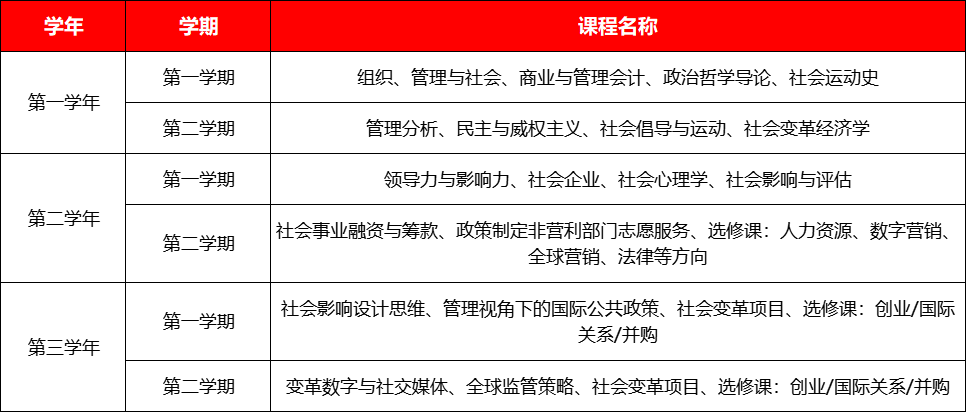 | 学年 | 学期 | 课程名称 |
|---|---|---|
| 第一学年 | 第一学期 | 组织、管理与社会、商业与管理会计、政治哲学导论、社会运动史 |
|  | 第二学期 | 管理分析、民主与威权主义、社会倡导与运动、社会变革经济学 |
| 第二学年 | 第一学期 | 领导力与影响力、社会企业、社会心理学、社会影响与评估 |
|  | 第二学期 | 社会事业融资与筹款、政策制定非营利部门志愿服务、选修课：人力资源、数字营销、全球营销、法律等方向 |
| 第三学年 | 第一学期 | 社会影响设计思维、管理视角下的国际公共政策、社会变革项目、选修课：创业/国际关系/并购 |
|  | 第二学期 | 变革数字与社交媒体、全球监管策略、社会变革项目、选修课：创业/国际关系/并购 |